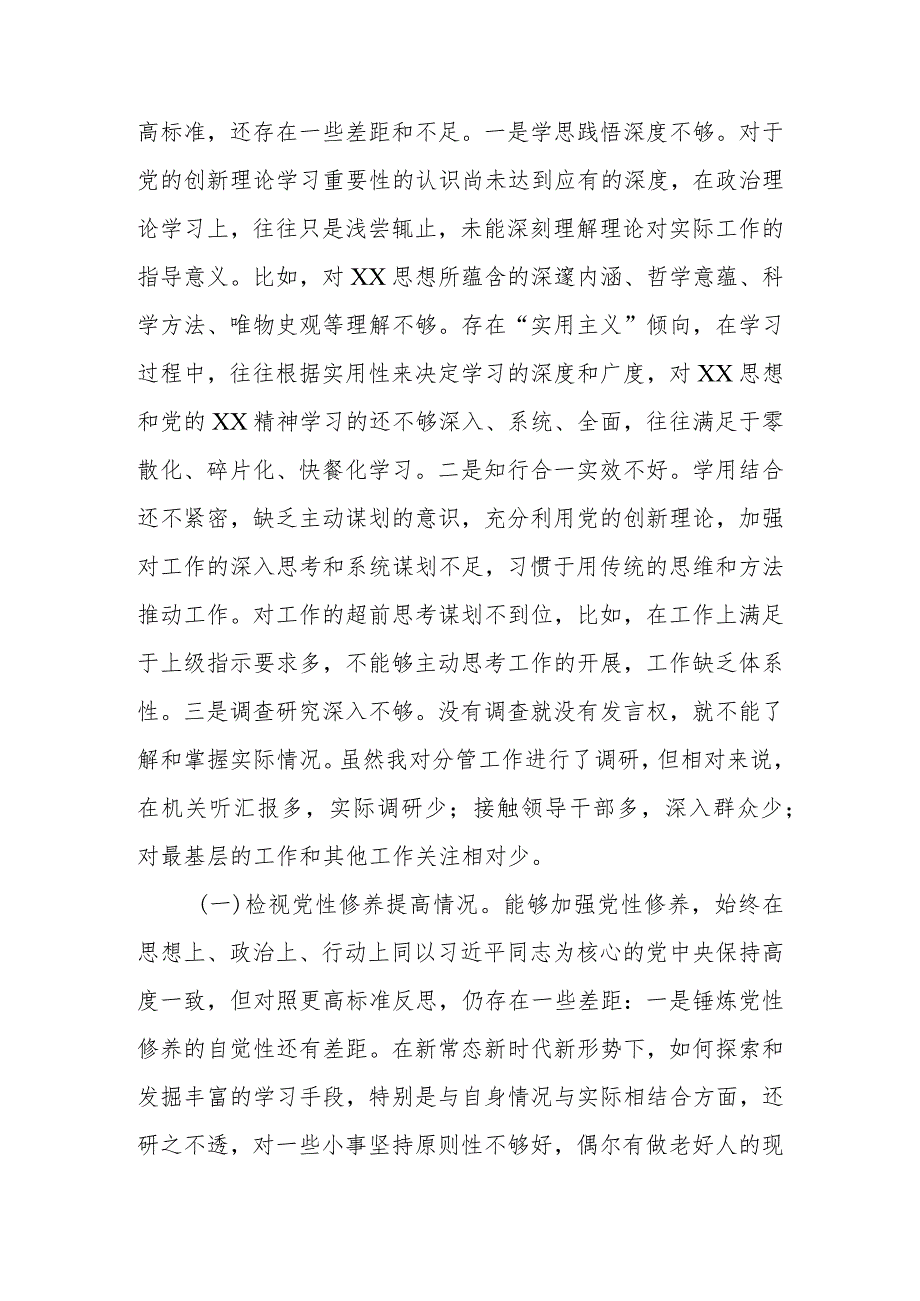 高标准，还存在一些差距和不足。一是学思践悟深度不够。对于党的创新理论学习重要性的认识尚未达到应有的深度，在政治理论学习上，往往只是浅尝辄止，未能深刻理解理论对实际工作的指导意义。比如，对XX思想所蕴含的深邃内涵、哲学意蕴、科学方法、唯物史观等理解不够。存在“实用主义”倾向，在学习过程中，往往根据实用性来决定学习的深度和广度，对XX思想和党的XX精神学习的还不够深入、系统、全面，往往满足于零散化、碎片化、快餐化学习。二是知行合一实效不好。学用结合还不紧密，缺乏主动谋划的意识，充分利用党的创新理论，加强对工作的深入思考和系统谋划不足，习惯于用传统的思维和方法推动工作。对工作的超前思考谋划不到位，比如，在工作上满足于上级指示要求多，不能够主动思考工作的开展，工作缺乏体系性。三是调查研究深入不够。没有调查就没有发言权，就不能了解和掌握实际情况。虽然我对分管工作进行了调研，但相对来说，在机关听汇报多，实际调研少；接触领导干部多，深入群众少；对最基层的工作和其他工作关注相对少。

(一)检视党性修养提高情况。能够加强党性修养，始终在思想上、政治上、行动上同以习近平同志为核心的党中央保持高度一致，但对照更高标准反思，仍存在一些差距：一是锤炼党性修养的自觉性还有差距。在新常态新时代新形势下，如何探索和发掘丰富的学习手段，特别是与自身情况与实际相结合方面，还研之不透，对一些小事坚持原则性不够好，偶尔有做老好人的现